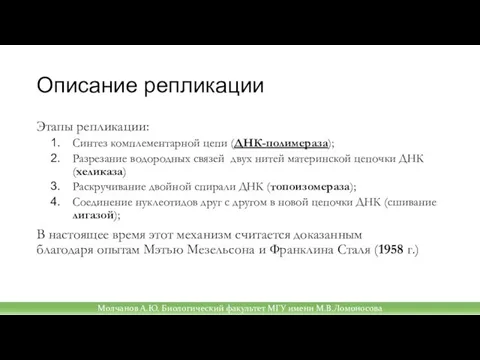 Описание репликации

Этапы репликации:
1. Синтез комплементарной цепи (ДНК-полимераза);
2. Разрезание водородных связей двух нитей материнской цепочки ДНК (хеликаза)
3. Раскручивание двойной спирали ДНК (топоизомераза);
4. Соединение нуклеотидов друг с другом в новой цепочки ДНК (сшивание лигазой);

В настоящее время этот механизм считается доказанным благодаря опытам Мэтью Мезельсона и Франклина Сталя (1958 г.)

Молчанов А.Ю. Биологический факультет МГУ имени М.В.Ломоносова